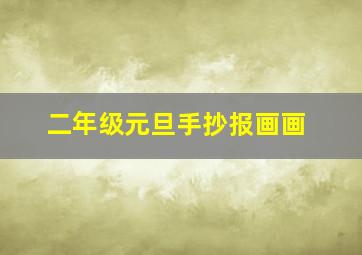 二年级元旦手抄报画画